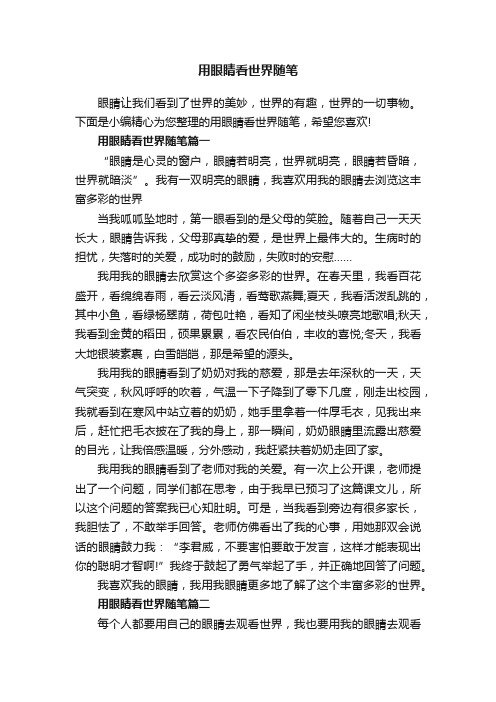 用眼睛看世界随笔

眼睛让我们看到了世界的美妙，世界的有趣，世界的一切事物。下面是小编精心为您整理的用眼睛看世界随笔，希望您喜欢!

用眼睛看世界随笔篇一

“眼睛是心灵的窗户，眼睛若明亮，世界就明亮，眼睛若昏暗，世界就暗淡”。我有一双明亮的眼睛，我喜欢用我的眼睛去浏览这丰富多彩的世界

当我呱呱坠地时，第一眼看到的是父母的笑脸。随着自己一天天长大，眼睛告诉我，父母那真挚的爱，是世界上最伟大的。生病时的担忧，失落时的关爱，成功时的鼓励，失败时的安慰……

我用我的眼睛去欣赏这个多姿多彩的世界。在春天里，我看百花盛开，看绵绵春雨，看云淡风清，看莺歌燕舞;夏天，我看活泼乱跳的，其中小鱼，看绿杨翠荫，荷包吐艳，看知了闲坐枝头嘹亮地歌唱;秋天，我看到金黄的稻田，硕果累累，看农民伯伯，丰收的喜悦;冬天，我看大地银装素裹，白雪皑皑，那是希望的源头。

我用我的眼睛看到了奶奶对我的慈爱，那是去年深秋的一天，天气突变，秋风呼呼的吹着，气温一下子降到了零下几度，刚走出校园，我就看到在寒风中站立着的奶奶，她手里拿着一件厚毛衣，见我出来后，赶忙把毛衣披在了我的身上，那一瞬间，奶奶眼睛里流露出慈爱的目光，让我倍感温暖，分外感动，我赶紧扶着奶奶走回了家。

我用我的眼睛看到了老师对我的关爱。有一次上公开课，老师提出了一个问题，同学们都在思考，由于我早已预习了这篇课文儿，所以这个问题的答案我已心知肚明。可是，当我看到旁边有很多家长，我胆怯了，不敢举手回答。老师仿佛看出了我的心事，用她那双会说话的眼睛鼓力我：“李君威，不要害怕要敢于发言，这样才能表现出你的聪明才智啊!”我终于鼓起了勇气举起了手，并正确地回答了问题。

我喜欢我的眼睛，我用我眼睛更多地了解了这个丰富多彩的世界。

用眼睛看世界随笔篇二

每个人都要用自己的眼睛去观看世界，我也要用我的眼睛去观看